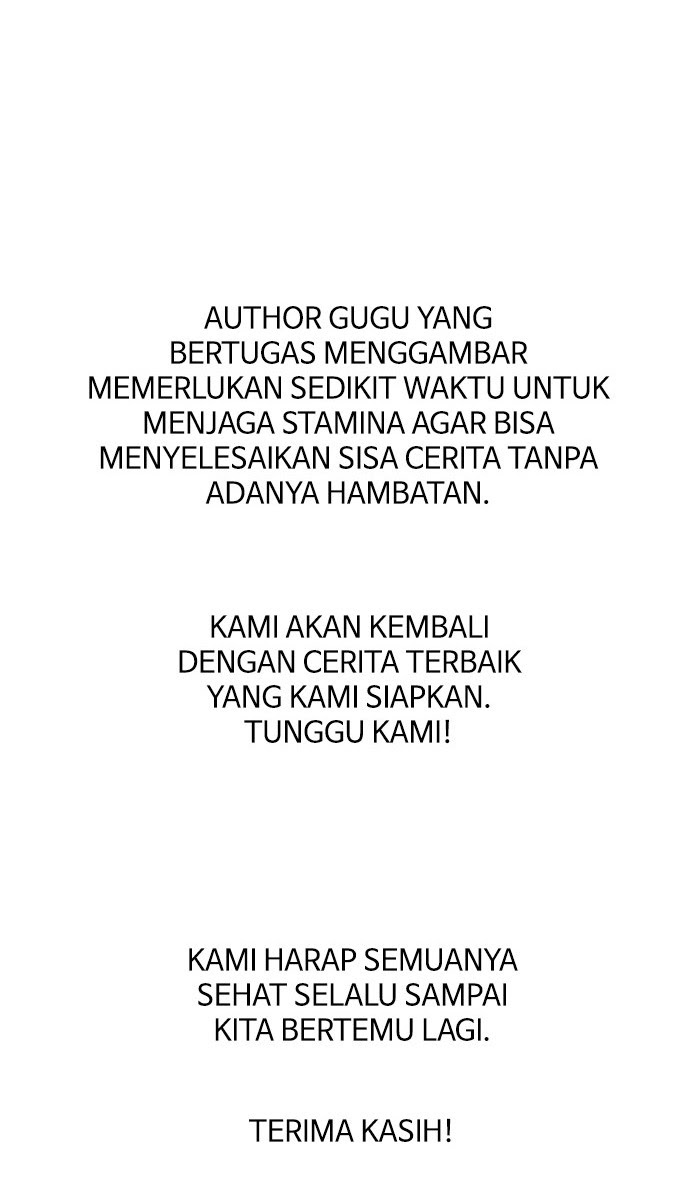 AUTHOR GUGU YANG BERTUGAS MENGGAMBAR MEMERLUKAN SEDIKIT WAKTU UNTUK MENJAGA STAMINA AGAR BISA MENYELESAIKAN SISA CERITA TANPA ADANYA HAMBATAN.

KAMI AKAN KEMBALI DENGAN CERITA TERBAIK YANG KAMI SIAPKAN. TUNGGU KAMI!

KAMI HARAP SEMUANYA SEHAT SELALU SAMPAI KITA BERTEMU LAGI.

TERIMA KASIH!